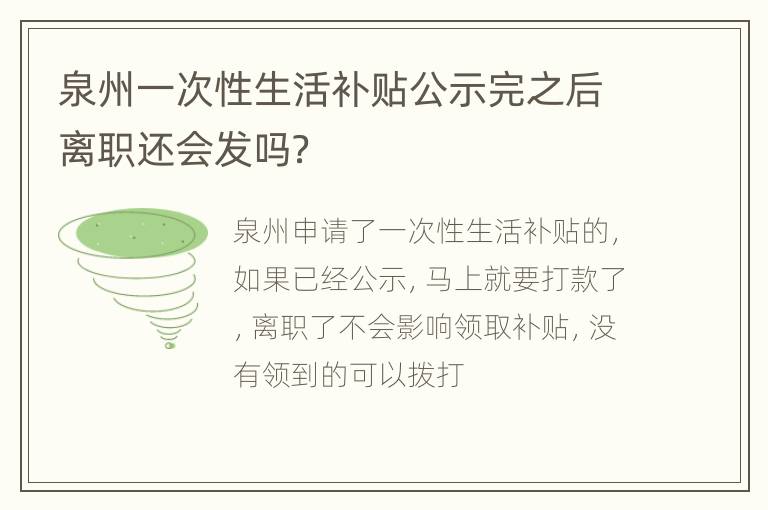 泉州一次性生活补贴公示完之后离职还会发吗?

泉州申请了一次性生活补贴的，如果已经公示，马上就要打款了，离职了不会影响领取补贴，没有领到的可以拨打